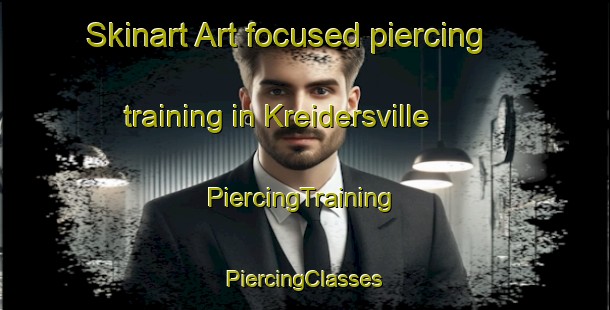 Skinart Art focused piercing training in Kreidersville

PiercingTraining

PiercingClasses